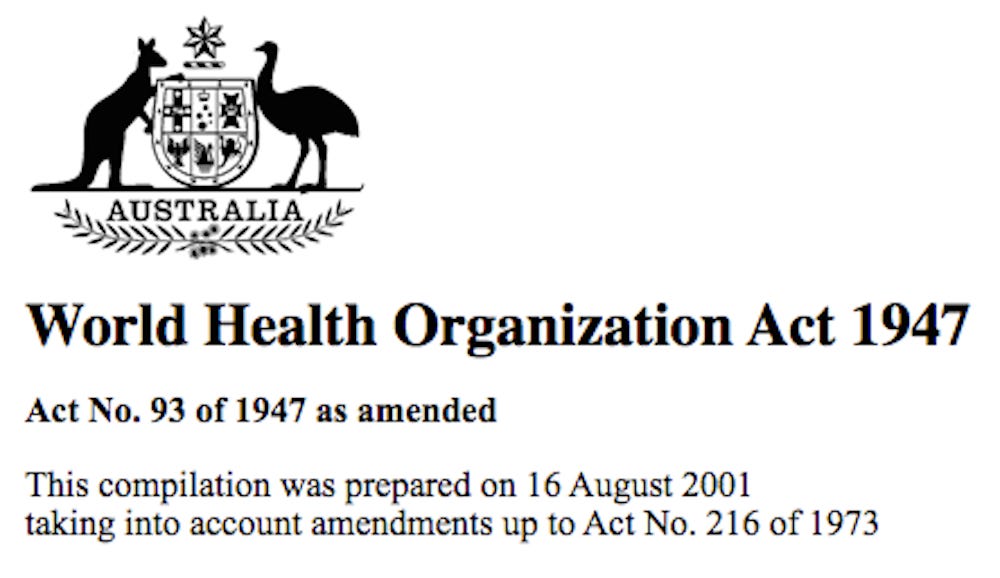 AUSTRALIA

World Health Organization Act 1947

Act No. 93 of 1947 as amended

This compilation was prepared on 16 August 2001 taking into account amendments up to Act No. 216 of 1973